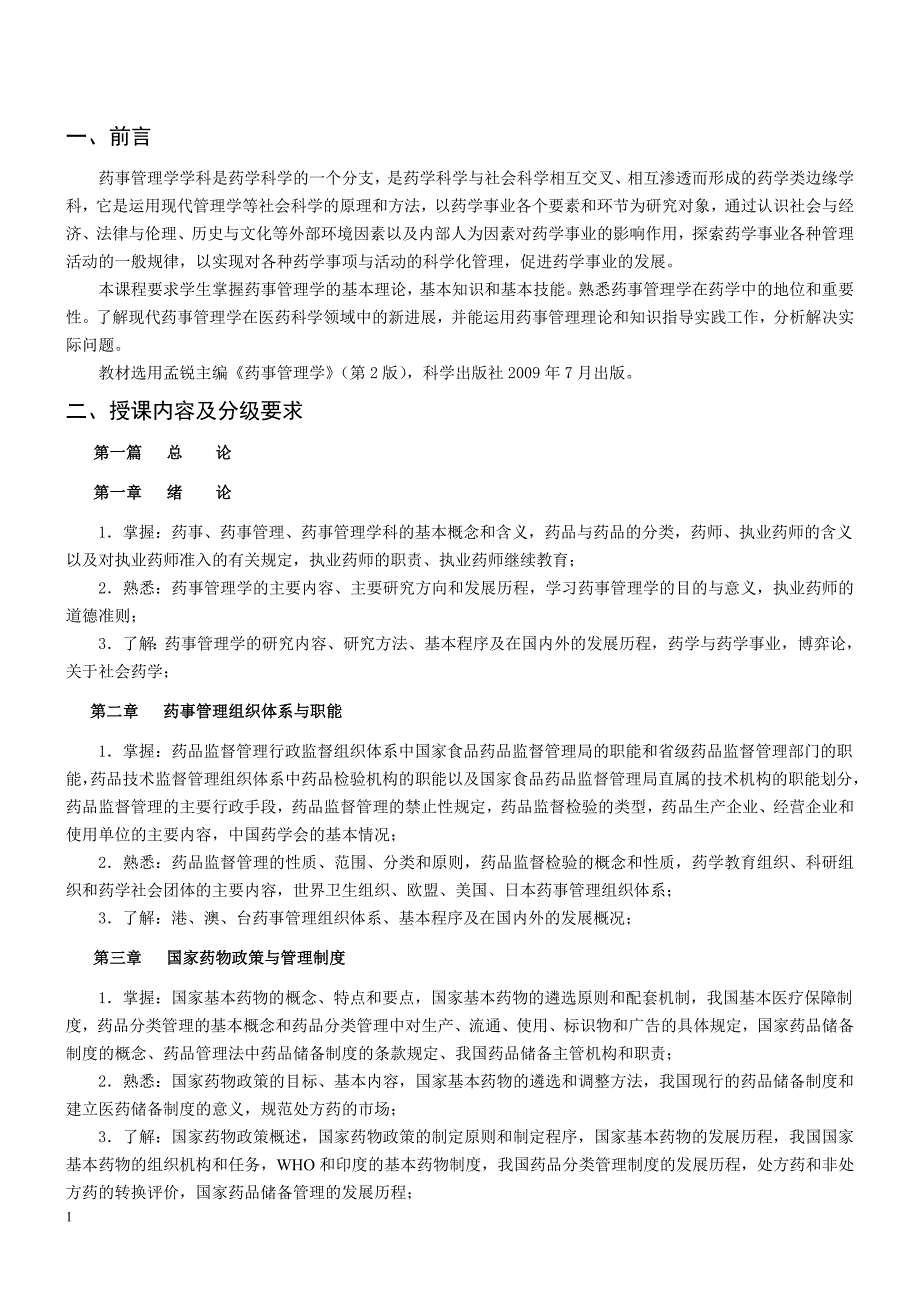 一、前言

药事管理学学科是药学科学的一个分支，是药学科学与社会科学相互交叉、相互渗透而形成的药学类边缘学科，它是运用现代管理学等社会科学的原理和方法，以药学事业各个要素和环节为研究对象，通过认识社会与经济、法律与伦理、历史与文化等外部环境因素以及内部人为因素对药学事业的影响作用，探索药学事业各种管理活动的一般规律，以实现对各种药学事项与活动的科学化管理，促进药学事业的发展。

本课程要求学生掌握药事管理学的基本理论，基本知识和基本技能。熟悉药事管理学在药学中的地位和重要性。了解现代药事管理学在医药科学领域中的新进展，并能运用药事管理理论和知识指导实践工作，分析解决实际问题。

教材选用孟锐主编《药事管理学》（第 2 版），科学出版社 2009 年 7 月出版。

二、授课内容及分级要求

第一篇　总　论

第一章　绪　论

1．掌握：药事、药事管理、药事管理学科的基本概念和含义，药品与药品的分类，药师、执业药师的含义以及对执业药师准入的有关规定，执业药师的职责、执业药师继续教育；

2．熟悉：药事管理学的主要内容、主要研究方向和发展历程，学习药事管理学的目的与意义，执业药师的道德准则；

3．了解：药事管理学的研究内容、研究方法、基本程序及在国内外的发展历程，药学与药学事业，博弈论，关于社会药学；

第二章　药事管理组织体系与职能

1．掌握：药品监督管理行政监督组织体系中国家食品药品监督管理局的职能和省级药品监督管理部门的职能，药品技术监督管理组织体系中药品检验机构的职能以及国家食品药品监督管理局直属的技术机构的职能划分，药品监督管理的主要行政手段，药品监督管理的禁止性规定，药品监督检验的类型，药品生产企业、经营企业和使用单位的主要内容，中国药学会的基本情况；

2．熟悉：药品监督管理的性质、范围、分类和原则，药品监督检验的概念和性质，药学教育组织、科研组织和药学社会团体的主要内容，世界卫生组织、欧盟、美国、日本药事管理组织体系；

3．了解：港、澳、台药事管理组织体系、基本程序及在国内外的发展概况；

第三章　国家药物政策与管理制度

1．掌握：国家基本药物的概念、特点和要点，国家基本药物的遴选原则和配套机制，我国基本医疗保障制度，药品分类管理的基本概念和药品分类管理中对生产、流通、使用、标识物和广告的具体规定，国家药品储备制度的概念、药品管理法中药品储备制度的条款规定、我国药品储备主管机构和职责；

2．熟悉：国家药物政策的目标、基本内容，国家基本药物的遴选和调整方法，我国现行的药品储备制度和建立医药储备制度的意义，规范处方药的市场；

3．了解：国家药物政策概述，国家药物政策的制定原则和制定程序，国家基本药物的发展历程，我国国家基本药物的组织机构和任务，WHO 和印度的基本药物制度，我国药品分类管理制度的发展历程，处方药和非处方药的转换评价，国家药品储备管理的发展历程；

1